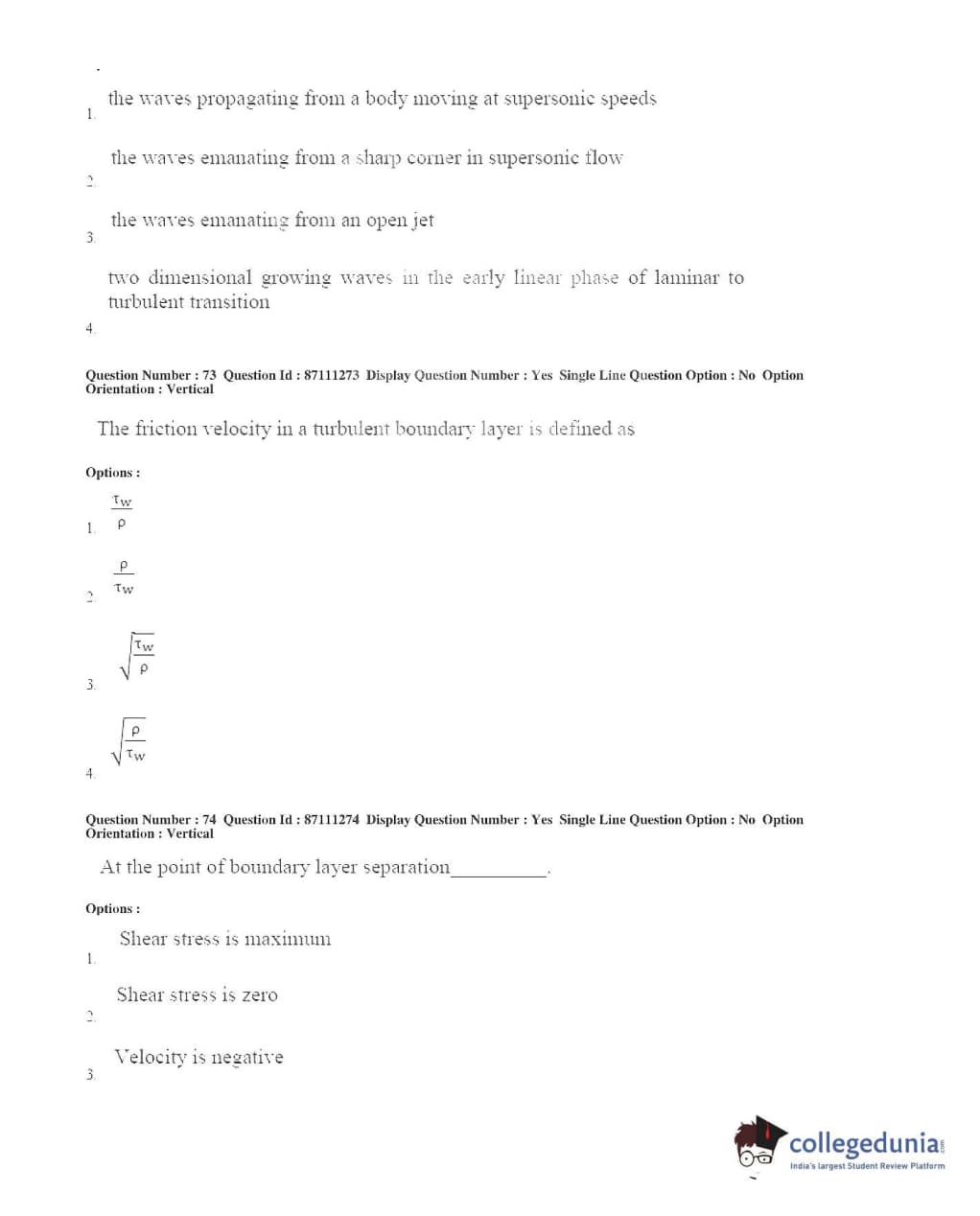 1. the waves propagating from a body moving at supersonic speeds

2. the waves emanating from a sharp corner in supersonic flow

3. the waves emanating from an open jet

4. two dimensional growing waves in the early linear phase of laminar to turbulent transition

Question Number : 73 Question Id : 87111273 Display Question Number : Yes Single Line Question Option : No Option Orientation : Vertical

The friction velocity in a turbulent boundary layer is defined as

Options :

1. $\frac{\tau_w}{\rho}$

2. $\frac{\rho}{\tau_w}$

3. $\sqrt{\frac{\tau_w}{\rho}}$

4. $\sqrt{\frac{\rho}{\tau_w}}$

Question Number : 74 Question Id : 87111274 Display Question Number : Yes Single Line Question Option : No Option Orientation : Vertical

At the point of boundary layer separation__________.

Options :

1. Shear stress is maximum

2. Shear stress is zero

3. Velocity is negative

collegedunia.com
India's largest Student Review Platform